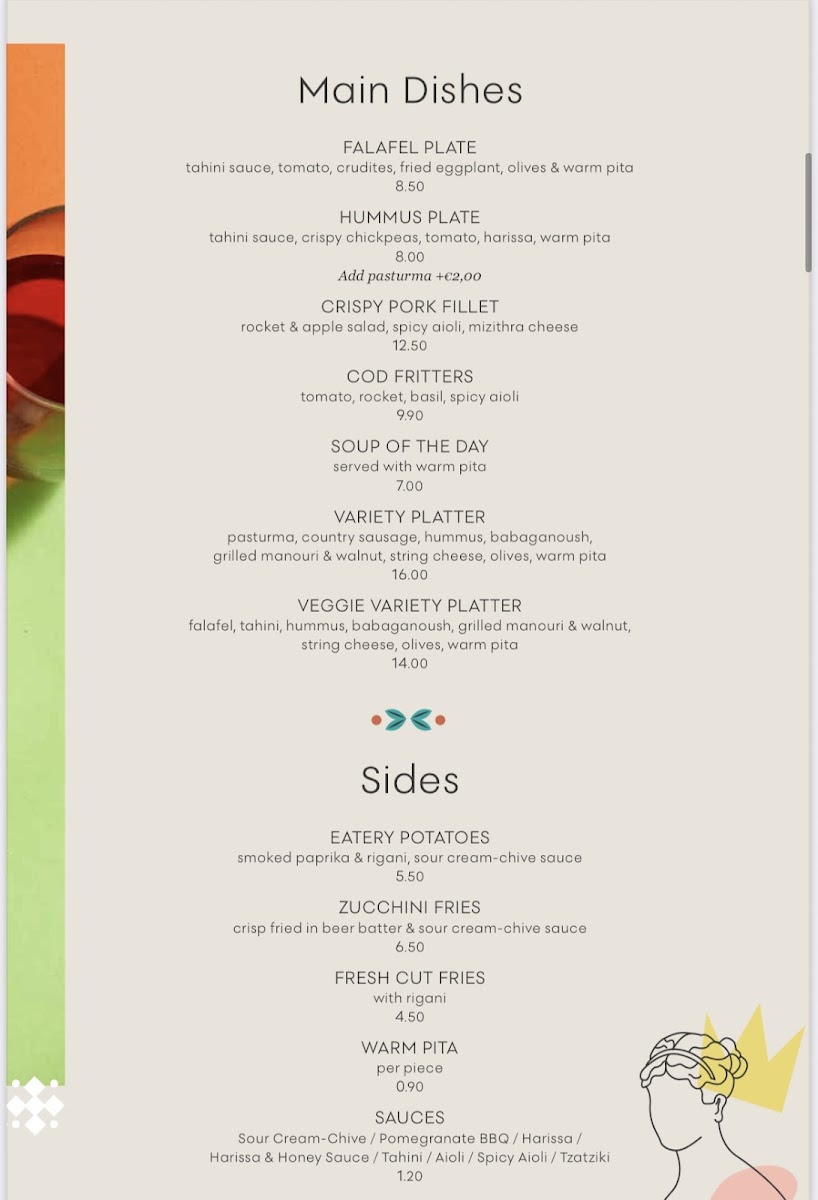 Main Dishes

FALAFEL PLATE
tahini sauce, tomato, crudites, fried eggplant, olives & warm pita
8.50

HUMMUS PLATE
tahini sauce, crispy chickpeas, tomato, harissa, warm pita
8.00
Add pasturma +€2,00

CRISPY PORK FILLET
rocket & apple salad, spicy aioli, mizithra cheese
12.50

COD FRITTERS
tomato, rocket, basil, spicy aioli
9.90

SOUP OF THE DAY
served with warm pita
7.00

VARIETY PLATTER
pasturma, country sausage, hummus, babaganoush, grilled manouri & walnut, string cheese, olives, warm pita
16.00

VEGGIE VARIETY PLATTER
falafel, tahini, hummus, babaganoush, grilled manouri & walnut, string cheese, olives, warm pita
14.00

Sides

EATERY POTATOES
smoked paprika & rigani, sour cream-chive sauce
5.50

ZUCCHINI FRIES
crisp fried in beer batter & sour cream-chive sauce
6.50

FRESH CUT FRIES
with rigani
4.50

WARM PITA
per piece
0.90

SAUCES
Sour Cream-Chive / Pomegranate BBQ / Harissa / Harissa & Honey Sauce / Tahini / Aioli / Spicy Aioli / Tzatziki
1.20